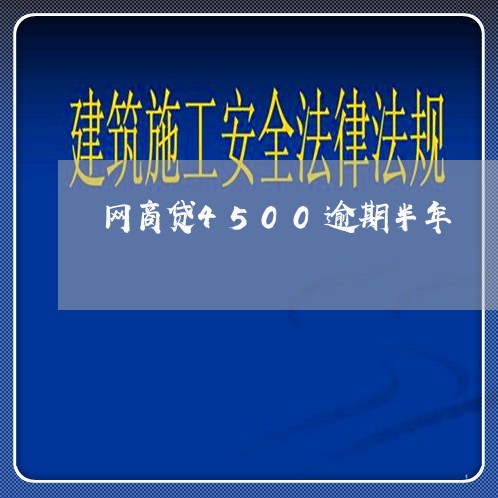 建筑施工安全法律法规

网商贷4500逾期半年